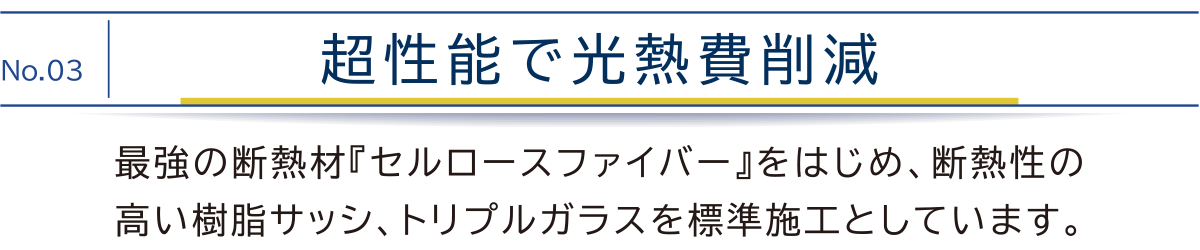 No.03

超性能で光熱費削減

最強の断熱材『セルロースファイバー』をはじめ、断熱性の高い樹脂サッシ、トリプルガラスを標準施工としています。